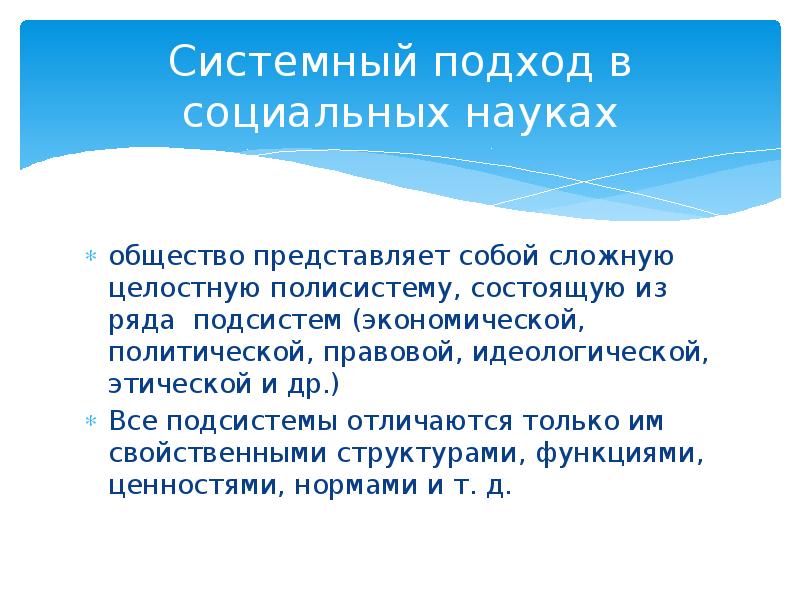 Системный подход в социальных науках

* общество представляет собой сложную целостную полисистему, состоящую из ряда подсистем (экономической, политической, правовой, идеологической, этической и др.)
* Все подсистемы отличаются только им свойственными структурами, функциями, ценностями, нормами и т. д.